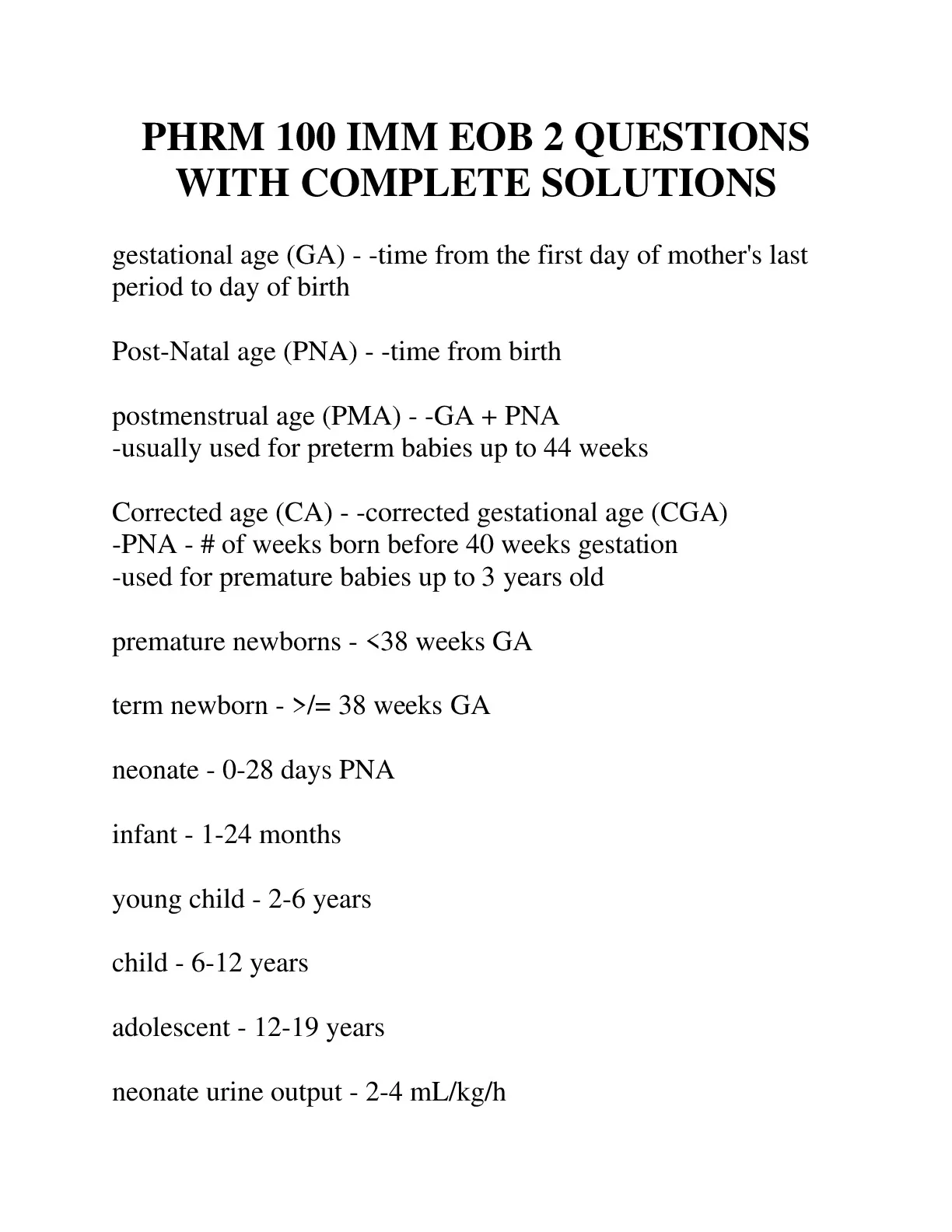 PHRM 100 IMM EOB 2 QUESTIONS WITH COMPLETE SOLUTIONS

gestational age (GA) - -time from the first day of mother's last period to day of birth

Post-Natal age (PNA) - -time from birth

postmenstrual age (PMA) - -GA + PNA
-usually used for preterm babies up to 44 weeks

Corrected age (CA) - -corrected gestational age (CGA)
-PNA - # of weeks born before 40 weeks gestation
-used for premature babies up to 3 years old

premature newborns - <38 weeks GA

term newborn - >/= 38 weeks GA

neonate - 0-28 days PNA

infant - 1-24 months

young child - 2-6 years

child - 6-12 years

adolescent - 12-19 years

neonate urine output - 2-4 mL/kg/h